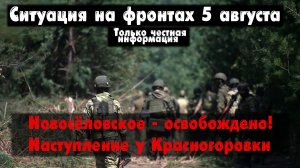 Ситуация на фронтах 5 августа

Только честная информация

Новосёловское - освобождено!
Наступление у Красногоровки